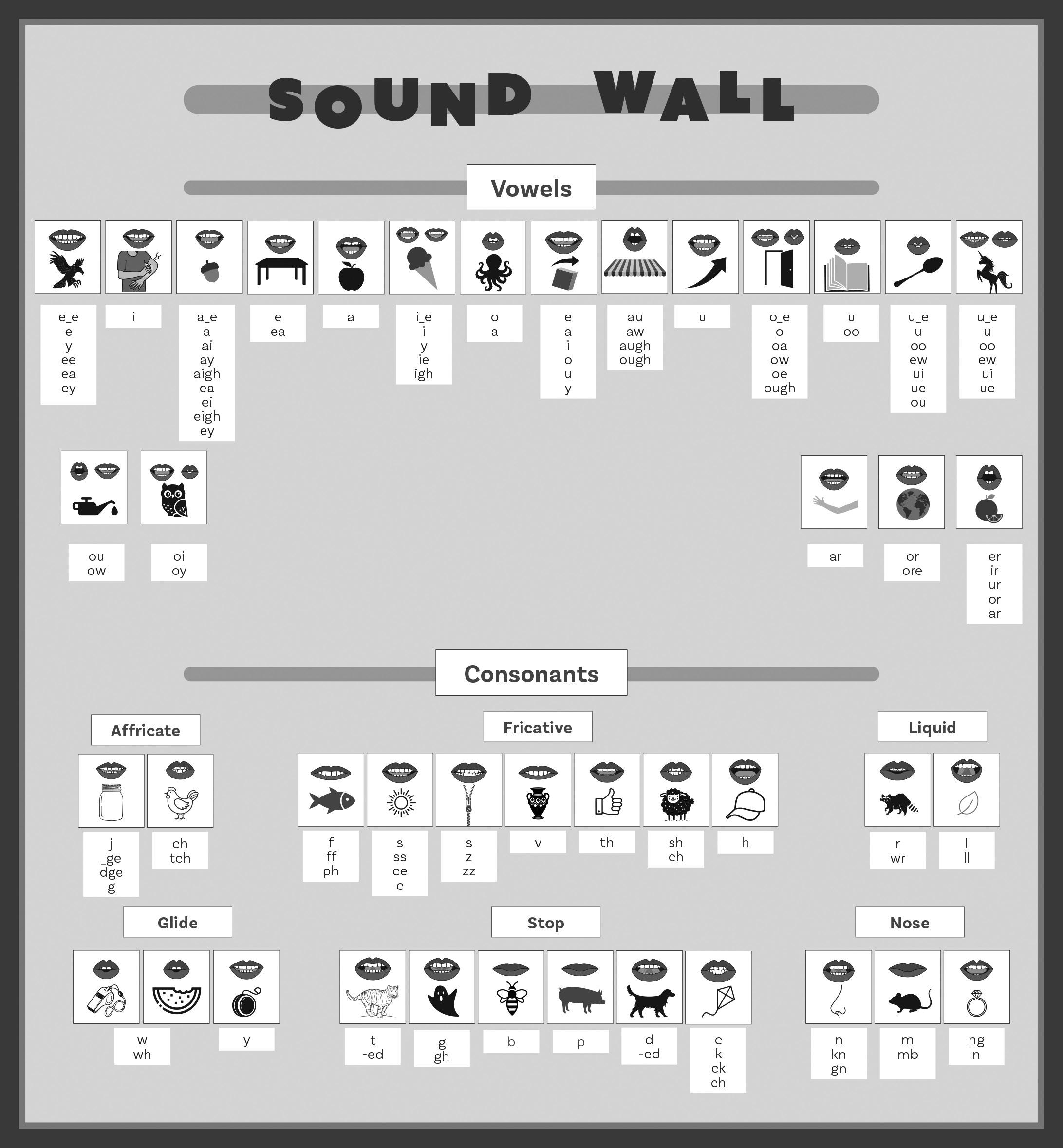 SOUND WALL

Vowels

e_e
e
y
ee
ea
ey

i

a_e
a
ai
ay
aigh
ea
ei
eigh
ey

e
ea

a

i_e
i
y
ie
igh

o
a

e
a
i
o
u
y

au
aw
augh
ough

u

o_e
o
oa
ow
oe
ough

u
oo

u_e
u
oo
ew
ui
ue
ou

u_e
u
oo
ew
ui
ue

ou
ow

oi
oy

ar

or
ore

er
ir
ur
or
ar

Consonants

Affricate

j
_ge
dge
g

ch
tch

Fricative

f
ff
ph

s
ss
ce
c

s
z
zz

v

th

sh
ch

h

Liquid

r
wr

l
ll

Glide

w
wh

y

Stop

t
-ed

g
gh

b

p

d
-ed

c
k
ck
ch

Nose

n
kn
gn

m
mb

ng
n